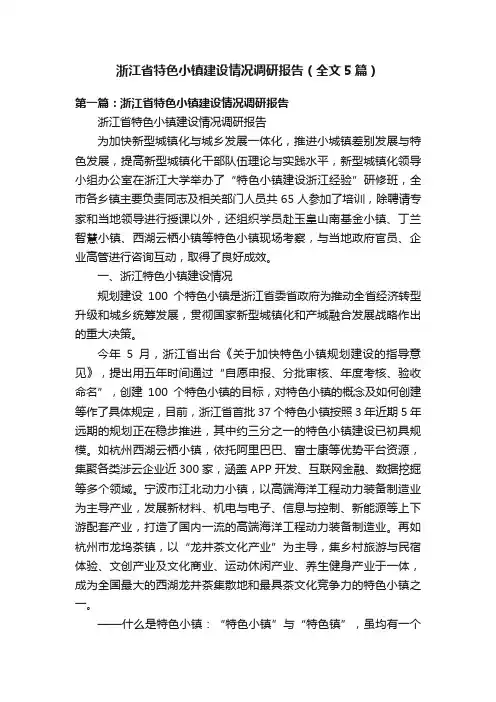 浙江省特色小镇建设情况调研报告（全文5篇）

第一篇：浙江省特色小镇建设情况调研报告

浙江省特色小镇建设情况调研报告

为加快新型城镇化与城乡发展一体化，推进小城镇差别发展与特色发展，提高新型城镇化干部队伍理论与实践水平，新型城镇化领导小组办公室在浙江大学举办了“特色小镇建设浙江经验”研修班，全市各乡镇主要负责同志及相关部门人员共65人参加了培训，除聘请专家和当地领导进行授课以外，还组织学员赴玉皇山南基金小镇、丁兰智慧小镇、西湖云栖小镇等特色小镇现场考察，与当地政府官员、企业高管进行咨询互动，取得了良好成效。

一、浙江特色小镇建设情况

规划建设 100 个特色小镇是浙江省委省政府为推动全省经济转型升级和城乡统筹发展，贯彻国家新型城镇化和产城融合发展战略作出的重大决策。

今年 5 月，浙江省出台《关于加快特色小镇规划建设的指导意见》，提出用五年时间通过“自愿申报、分批审核、年度考核、验收命名”，创建 100 个特色小镇的目标，对特色小镇的概念及如何创建等作了具体规定，目前，浙江省首批37个特色小镇按照3年近期5年远期的规划正在稳步推进，其中约三分之一的特色小镇建设已初具规模。如杭州西湖云栖小镇，依托阿里巴巴、富士康等优势平台资源，集聚各类涉云企业近300家，涵盖APP开发、互联网金融、数据挖掘等多个领域。宁波市江北动力小镇，以高端海洋工程动力装备制造业为主导产业，发展新材料、机电与电子、信息与控制、新能源等上下游配套产业，打造了国内一流的高端海洋工程动力装备制造业。再如杭州市龙坞茶镇，以“龙井茶文化产业”为主导，集乡村旅游与民宿体验、文创产业及文化商业、运动休闲产业、养生健身产业于一体，成为全国最大的西湖龙井茶集散地和最具茶文化竞争力的特色小镇之一。

——什么是特色小镇：“特色小镇”与“特色镇”，虽均有一个